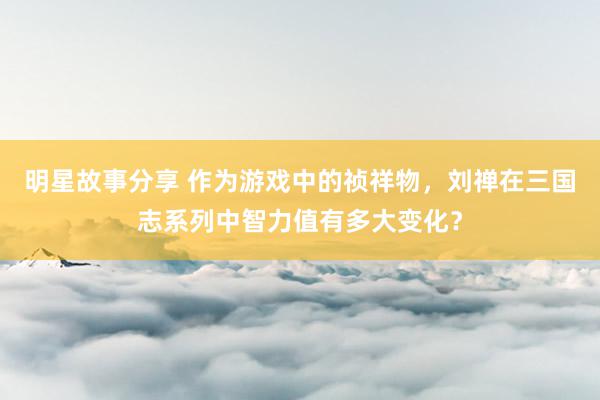 明星故事分享 作为游戏中的祯祥物，刘禅在三国志系列中智力值有多大变化？